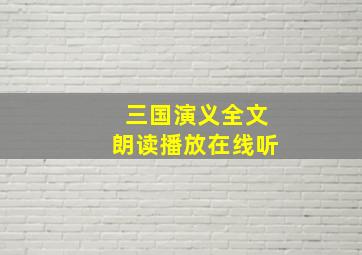 三国演义全文
朗读播放在线听